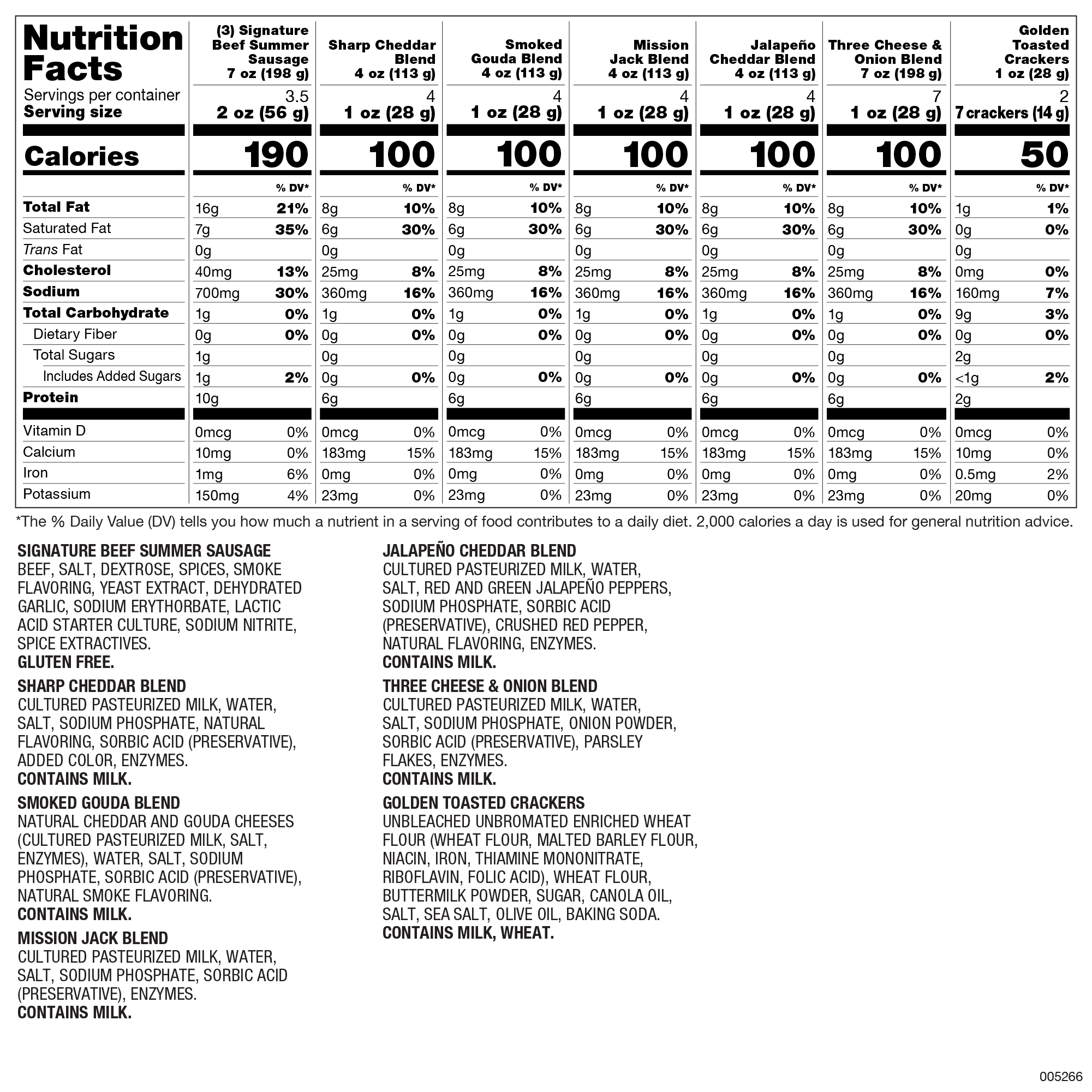 | Nutrition Facts | (3) Signature Beef Summer Sausage 7 oz (198 g) | | Sharp Cheddar Blend 4 oz (113 g) | | Smoked Gouda Blend 4 oz (113 g) | | Mission Jack Blend 4 oz (113 g) | | Jalapeño Cheddar Blend 4 oz (113 g) | | Three Cheese & Onion Blend 7 oz (198 g) | | Golden Toasted Crackers 1 oz (28 g) | |
|---|---|---|---|---|---|---|---|---|---|---|---|---|---|---|
| Servings per container | 3.5 | | 4 | | 4 | | 4 | | 4 | | 7 | | 2 | |
| Serving size | 2 oz (56 g) | | 1 oz (28 g) | | 1 oz (28 g) | | 1 oz (28 g) | | 1 oz (28 g) | | 1 oz (28 g) | | 7 crackers (14 g) | |
| Calories | 190 | | 100 | | 100 | | 100 | | 100 | | 100 | | 50 | |
| | | % DV* | | % DV* | | % DV* | | % DV* | | % DV* | | % DV* | | % DV* |
| Total Fat | 16g | 21% | 8g | 10% | 8g | 10% | 8g | 10% | 8g | 10% | 8g | 10% | 1g | 1% |
| Saturated Fat | 7g | 35% | 6g | 30% | 6g | 30% | 6g | 30% | 6g | 30% | 6g | 30% | 0g | 0% |
| Trans Fat | 0g | | 0g | | 0g | | 0g | | 0g | | 0g | | 0g | |
| Cholesterol | 40mg | 13% | 25mg | 8% | 25mg | 8% | 25mg | 8% | 25mg | 8% | 25mg | 8% | 0mg | 0% |
| Sodium | 700mg | 30% | 360mg | 16% | 360mg | 16% | 360mg | 16% | 360mg | 16% | 360mg | 16% | 160mg | 7% |
| Total Carbohydrate | 1g | 0% | 1g | 0% | 1g | 0% | 1g | 0% | 1g | 0% | 1g | 0% | 9g | 3% |
| Dietary Fiber | 0g | 0% | 0g | 0% | 0g | 0% | 0g | 0% | 0g | 0% | 0g | 0% | 0g | 0% |
| Total Sugars | 1g | | 0g | | 0g | | 0g | | 0g | | 0g | | 2g | |
| Includes Added Sugars | 1g | 2% | 0g | 0% | 0g | 0% | 0g | 0% | 0g | 0% | 0g | 0% | <1g | 2% |
| Protein | 10g | | 6g | | 6g | | 6g | | 6g | | 6g | | 2g | |
| Vitamin D | 0mcg | 0% | 0mcg | 0% | 0mcg | 0% | 0mcg | 0% | 0mcg | 0% | 0mcg | 0% | 0mcg | 0% |
| Calcium | 10mg | 0% | 183mg | 15% | 183mg | 15% | 183mg | 15% | 183mg | 15% | 183mg | 15% | 10mg | 0% |
| Iron | 1mg | 6% | 0mg | 0% | 0mg | 0% | 0mg | 0% | 0mg | 0% | 0mg | 0% | 0.5mg | 2% |
| Potassium | 150mg | 4% | 23mg | 0% | 23mg | 0% | 23mg | 0% | 23mg | 0% | 23mg | 0% | 20mg | 0% |

*The % Daily Value (DV) tells you how much a nutrient in a serving of food contributes to a daily diet. 2,000 calories a day is used for general nutrition advice.

SIGNATURE BEEF SUMMER SAUSAGE
BEEF, SALT, DEXTROSE, SPICES, SMOKE FLAVORING, YEAST EXTRACT, DEHYDRATED GARLIC, SODIUM ERYTHORBATE, LACTIC ACID STARTER CULTURE, SODIUM NITRITE, SPICE EXTRACTIVES.
GLUTEN FREE.

SHARP CHEDDAR BLEND
CULTURED PASTEURIZED MILK, WATER, SALT, SODIUM PHOSPHATE, NATURAL FLAVORING, SORBIC ACID (PRESERVATIVE), ADDED COLOR, ENZYMES.
CONTAINS MILK.

SMOKED GOUDA BLEND
NATURAL CHEDDAR AND GOUDA CHEESES (CULTURED PASTEURIZED MILK, SALT, ENZYMES), WATER, SALT, SODIUM PHOSPHATE, SORBIC ACID (PRESERVATIVE), NATURAL SMOKE FLAVORING.
CONTAINS MILK.

MISSION JACK BLEND
CULTURED PASTEURIZED MILK, WATER, SALT, SODIUM PHOSPHATE, SORBIC ACID (PRESERVATIVE), ENZYMES.
CONTAINS MILK.

JALAPEÑO CHEDDAR BLEND
CULTURED PASTEURIZED MILK, WATER, SALT, RED AND GREEN JALAPEÑO PEPPERS, SODIUM PHOSPHATE, SORBIC ACID (PRESERVATIVE), CRUSHED RED PEPPER, NATURAL FLAVORING, ENZYMES.
CONTAINS MILK.

THREE CHEESE & ONION BLEND
CULTURED PASTEURIZED MILK, WATER, SALT, SODIUM PHOSPHATE, ONION POWDER, SORBIC ACID (PRESERVATIVE), PARSLEY FLAKES, ENZYMES.
CONTAINS MILK.

GOLDEN TOASTED CRACKERS
UNBLEACHED UNBROMATED ENRICHED WHEAT FLOUR (WHEAT FLOUR, MALTED BARLEY FLOUR, NIACIN, IRON, THIAMINE MONONITRATE, RIBOFLAVIN, FOLIC ACID), WHEAT FLOUR, BUTTERMILK POWDER, SUGAR, CANOLA OIL, SALT, SEA SALT, OLIVE OIL, BAKING SODA.
CONTAINS MILK, WHEAT.

005266